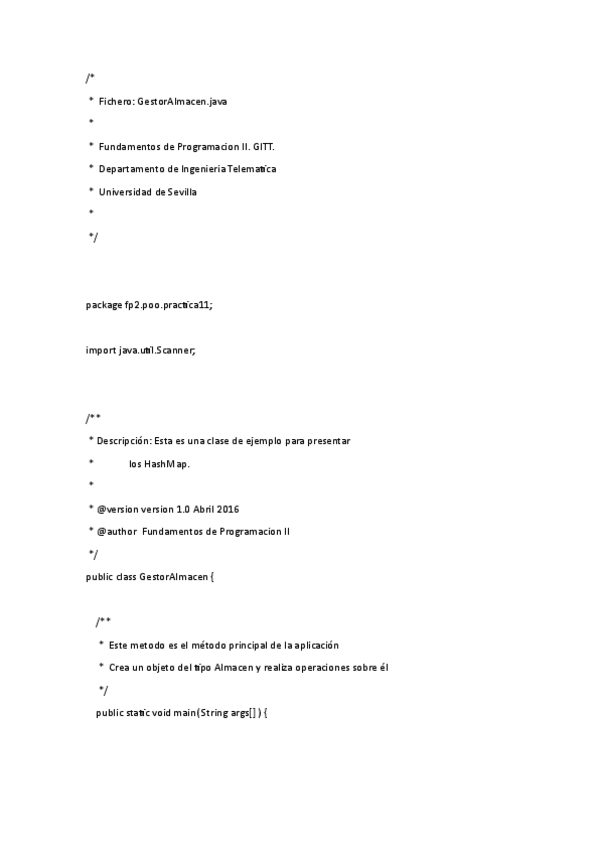 /*
* Fichero: GestorAlmacen.java
*
* Fundamentos de Programacion II. GITT.
* Departamento de Ingenieria Telematica
* Universidad de Sevilla
*
*/

package fp2.poo.practica11;

import java.util.Scanner;

/**
* Descripción: Esta es una clase de ejemplo para presentar
* los HashMap.
*
* @version version 1.0 Abril 2016
* @author Fundamentos de Programacion II
*/
public class GestorAlmacen {

/**
* Este metodo es el método principal de la aplicación
* Crea un objeto del tipo Almacen y realiza operaciones sobre él
*/
public static void main(String args[] ) {